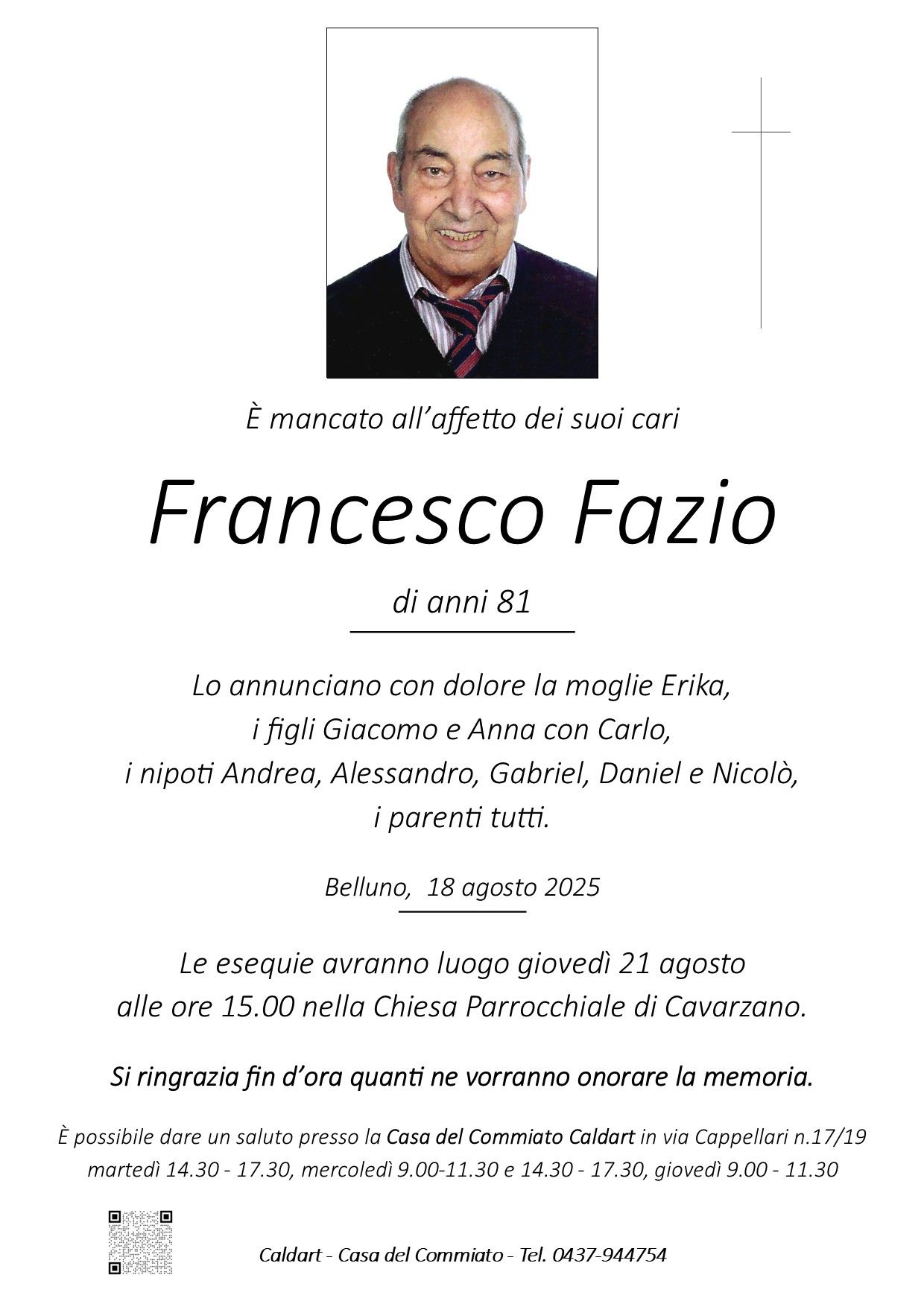 È mancato all'affetto dei suoi cari

Francesco Fazio

di anni 81

Lo annunciano con dolore la moglie Erika, i figli Giacomo e Anna con Carlo, i nipoti Andrea, Alessandro, Gabriel, Daniel e Nicolò, i parenti tutti.

Belluno, 18 agosto 2025

Le esequie avranno luogo giovedì 21 agosto alle ore 15.00 nella Chiesa Parrocchiale di Cavarzano.

Si ringrazia fin d'ora quanti ne vorranno onorare la memoria.

È possibile dare un saluto presso la Casa del Commiato Caldart in via Cappellari n.17/19 martedì 14.30 - 17.30, mercoledì 9.00-11.30 e 14.30 - 17.30, giovedì 9.00 - 11.30

Caldart - Casa del Commiato - Tel. 0437-944754